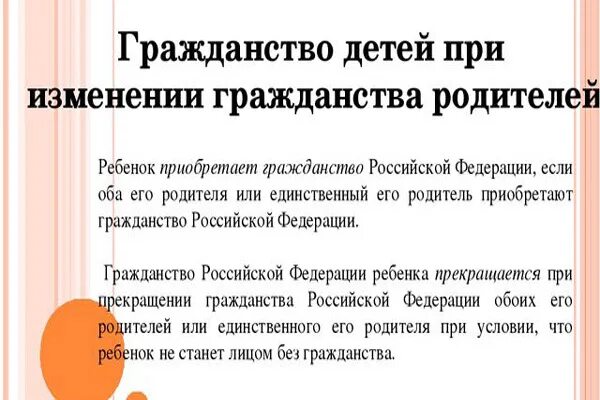 Гражданство детей при изменении гражданства родителей

Ребенок приобретает гражданство Российской Федерации, если оба его родителя или единственный его родитель приобретают гражданство Российской Федерации.

Гражданство Российской Федерации ребенка прекращается при прекращении гражданства Российской Федерации обоих его родителей или единственного его родителя при условии, что ребенок не станет лицом без гражданства.